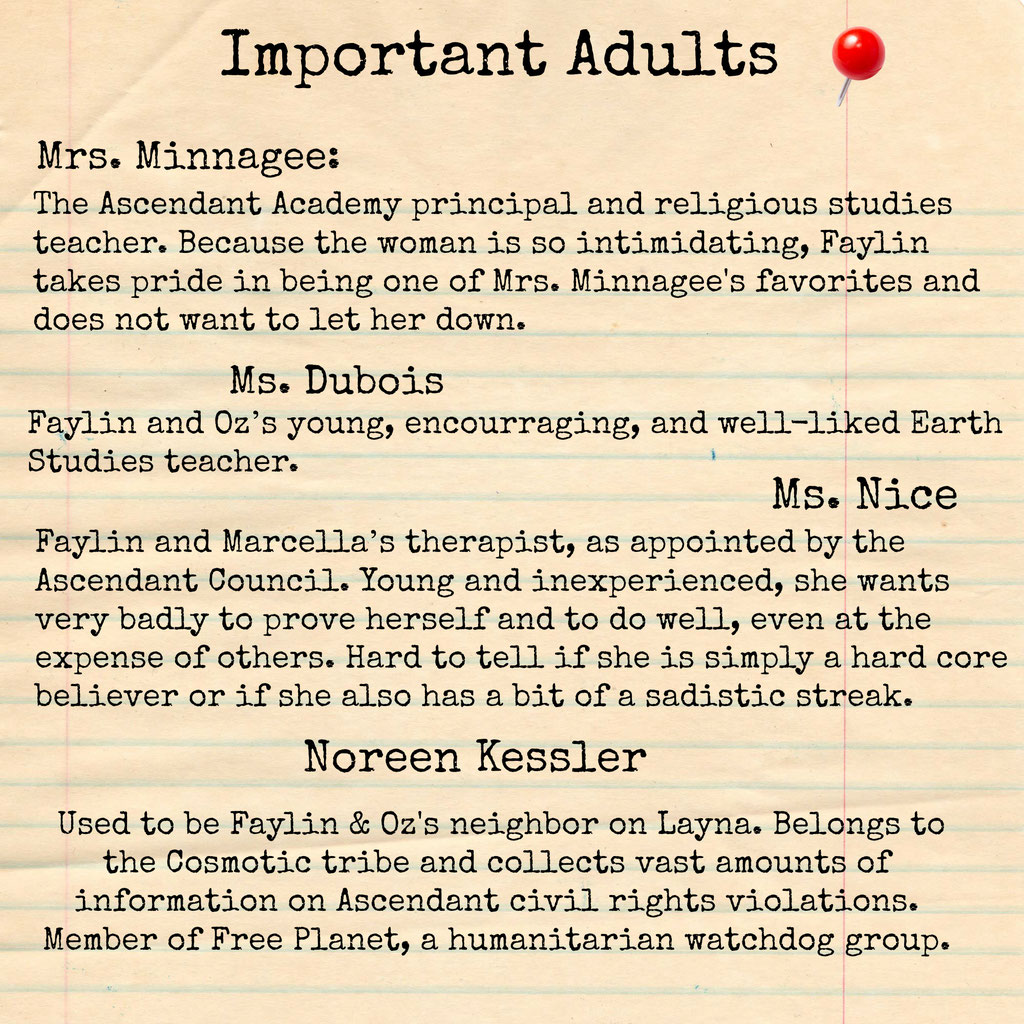 Important Adults

Mrs. Minnagee:

The Ascendant Academy principal and religious studies teacher. Because the woman is so intimidating, Faylin takes pride in being one of Mrs. Minnagee's favorites and does not want to let her down.

Ms. Dubois

Faylin and Oz's young, encourraging, and well-liked Earth Studies teacher.

Ms. Nice

Faylin and Marcella's therapist, as appointed by the Ascendant Council. Young and inexperienced, she wants very badly to prove herself and to do well, even at the expense of others. Hard to tell if she is simply a hard core believer or if she also has a bit of a sadistic streak.

Noreen Kessler

Used to be Faylin & Oz's neighbor on Layna. Belongs to the Cosmotic tribe and collects vast amounts of information on Ascendant civil rights violations. Member of Free Planet, a humanitarian watchdog group.